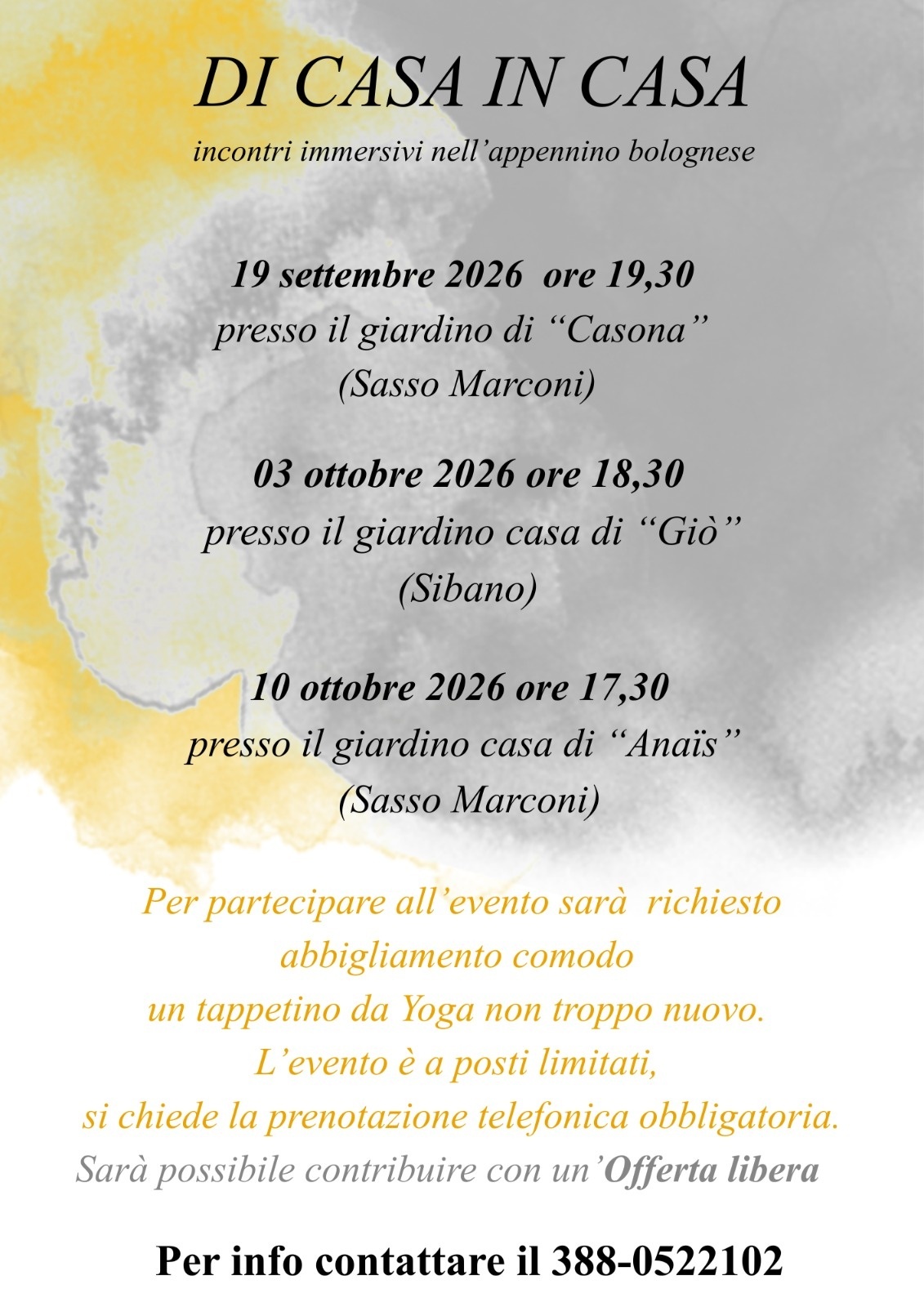 DI CASA IN CASA

incontri immersivi nell'appennino bolognese

19 settembre 2026 ore 19,30
presso il giardino di "Casona"
(Sasso Marconi)

03 ottobre 2026 ore 18,30
presso il giardino casa di "Giò"
(Sibano)

10 ottobre 2026 ore 17,30
presso il giardino casa di "Anaïs"
(Sasso Marconi)

Per partecipare all'evento sarà richiesto
abbigliamento comodo
un tappetino da Yoga non troppo nuovo.
L'evento è a posti limitati,
si chiede la prenotazione telefonica obbligatoria.
Sarà possibile contribuire con un'Offerta libera

Per info contattare il 388-0522102